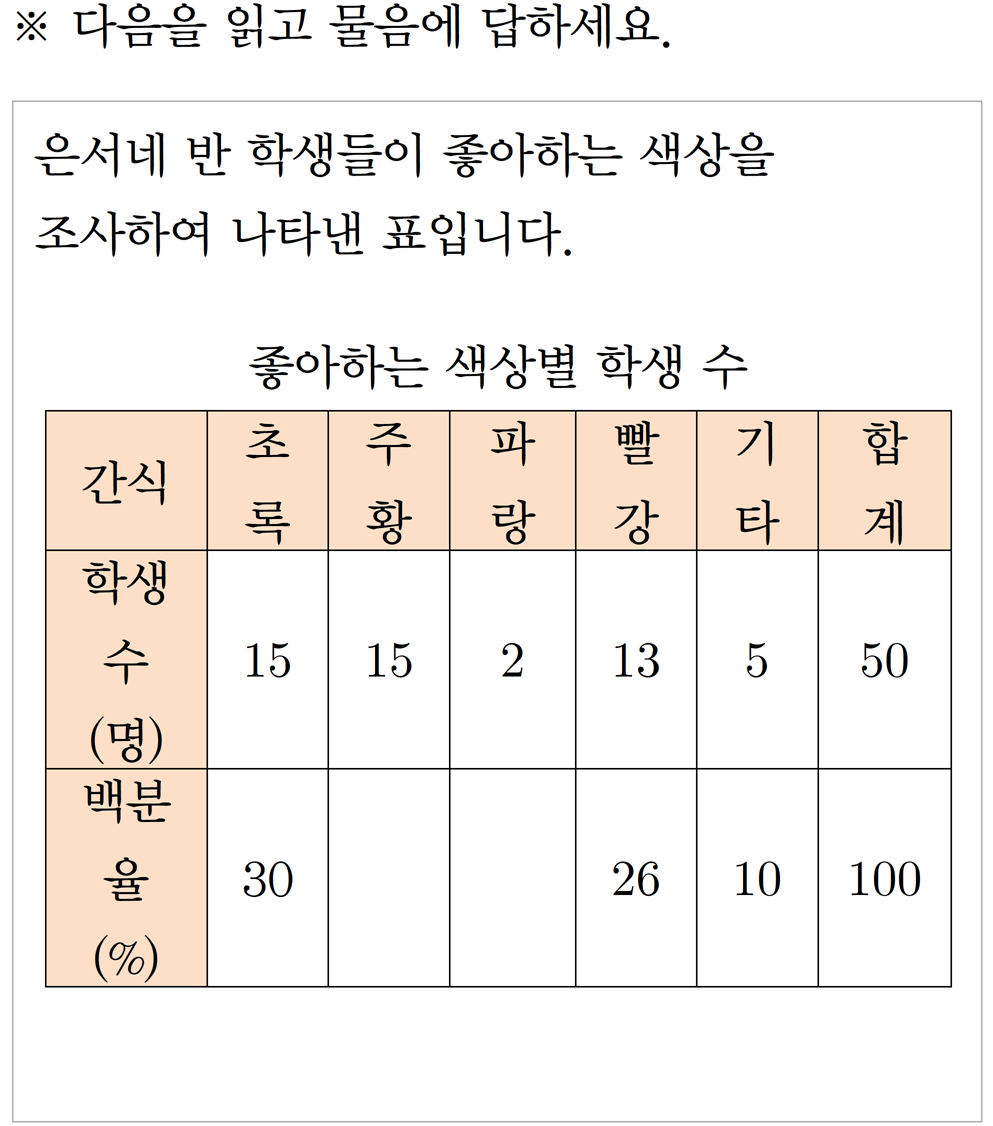 ※ 다음을 읽고 물음에 답하세요.

은서네 반 학생들이 좋아하는 색상을 조사하여 나타낸 표입니다.

좋아하는 색상별 학생 수

| 간식 | 초록 | 주황 | 파랑 | 빨강 | 기타 | 합계 |
|---|---|---|---|---|---|---|
| 학생 수 (명) | 15 | 15 | 2 | 13 | 5 | 50 |
| 백분율 (%) | 30 | | | 26 | 10 | 100 |